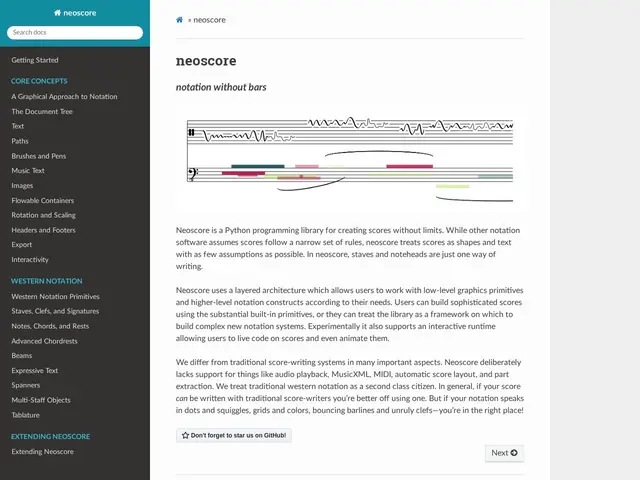 neoscore

Search docs

Getting Started

CORE CONCEPTS

A Graphical Approach to Notation

The Document Tree

Text

Paths

Brushes and Pens

Music Text

Images

Flowable Containers

Rotation and Scaling

Headers and Footers

Export

Interactivity

WESTERN NOTATION

Western Notation Primitives

Staves, Clefs, and Signatures

Notes, Chords, and Rests

Advanced Chordrests

Beams

Expressive Text

Spanners

Multi-Staff Objects

Tablature

EXTENDING NEOSCORE

Extending Neoscore

» neoscore

neoscore

notation without bars

Neoscore is a Python programming library for creating scores without limits. While other notation software assumes scores follow a narrow set of rules, neoscore treats scores as shapes and text with as few assumptions as possible. In neoscore, staves and noteheads are just one way of writing.

Neoscore uses a layered architecture which allows users to work with low-level graphics primitives and higher-level notation constructs according to their needs. Users can build sophisticated scores using the substantial built-in primitives, or they can treat the library as a framework on which to build complex new notation systems. Experimentally it also supports an interactive runtime allowing users to live code on scores and even animate them.

We differ from traditional score-writing systems in many important aspects. Neoscore deliberately lacks support for things like audio playback, MusicXML, MIDI, automatic score layout, and part extraction. We treat traditional western notation as a second class citizen. In general, if your score can be written with traditional score-writers you're better off using one. But if your notation speaks in dots and squiggles, grids and colors, bouncing barlines and unruly clefs—you're in the right place!

Don't forget to star us on GitHub!

Next